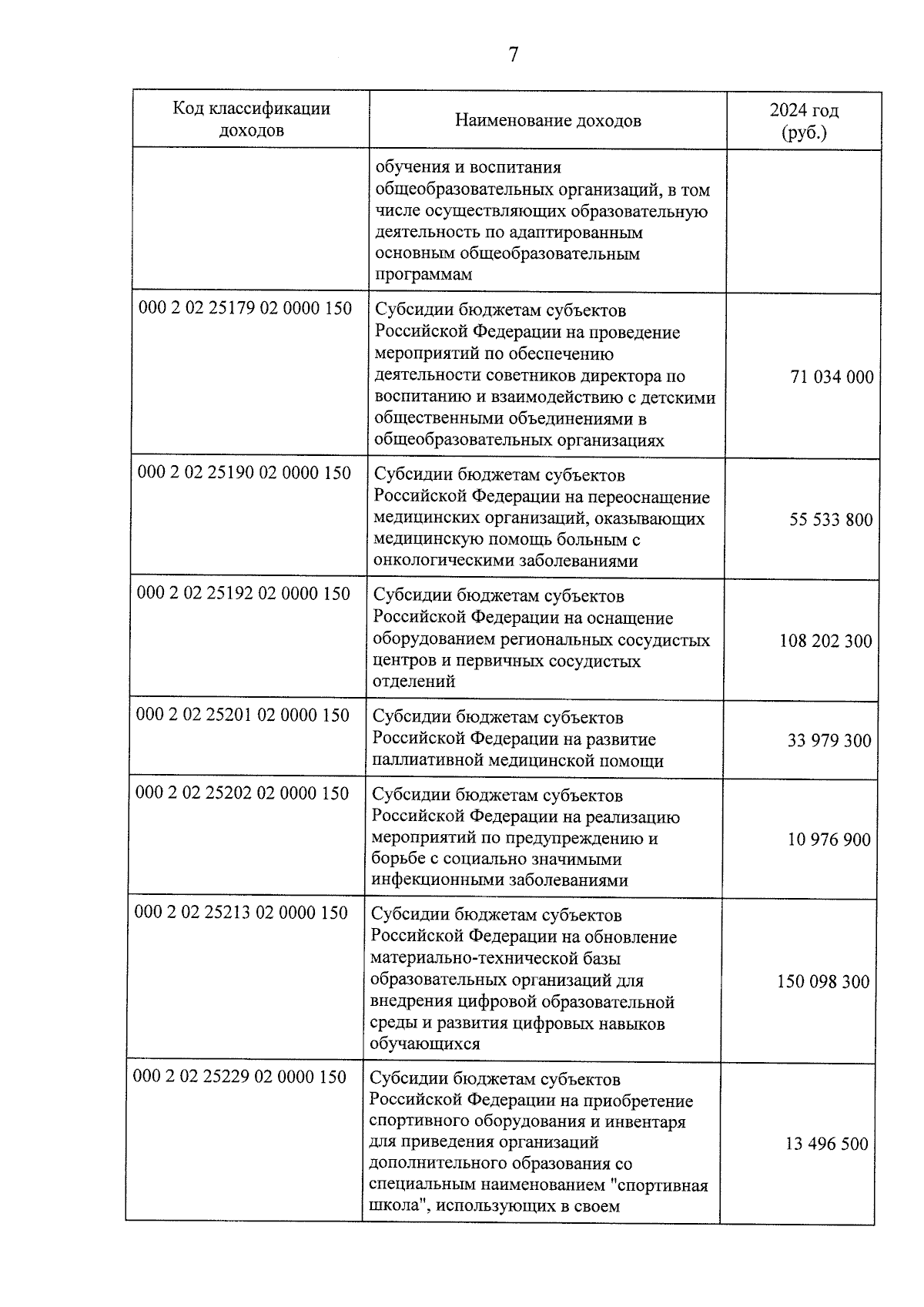 7

| Код классификации доходов | Наименование доходов | 2024 год (руб.) |
|---|---|---|
| | обучения и воспитания общеобразовательных организаций, в том числе осуществляющих образовательную деятельность по адаптированным основным общеобразовательным программам | |
| 000 2 02 25179 02 0000 150 | Субсидии бюджетам субъектов Российской Федерации на проведение мероприятий по обеспечению деятельности советников директора по воспитанию и взаимодействию с детскими общественными объединениями в общеобразовательных организациях | 71 034 000 |
| 000 2 02 25190 02 0000 150 | Субсидии бюджетам субъектов Российской Федерации на переоснащение медицинских организаций, оказывающих медицинскую помощь больным с онкологическими заболеваниями | 55 533 800 |
| 000 2 02 25192 02 0000 150 | Субсидии бюджетам субъектов Российской Федерации на оснащение оборудованием региональных сосудистых центров и первичных сосудистых отделений | 108 202 300 |
| 000 2 02 25201 02 0000 150 | Субсидии бюджетам субъектов Российской Федерации на развитие паллиативной медицинской помощи | 33 979 300 |
| 000 2 02 25202 02 0000 150 | Субсидии бюджетам субъектов Российской Федерации на реализацию мероприятий по предупреждению и борьбе с социально значимыми инфекционными заболеваниями | 10 976 900 |
| 000 2 02 25213 02 0000 150 | Субсидии бюджетам субъектов Российской Федерации на обновление материально-технической базы образовательных организаций для внедрения цифровой образовательной среды и развития цифровых навыков обучающихся | 150 098 300 |
| 000 2 02 25229 02 0000 150 | Субсидии бюджетам субъектов Российской Федерации на приобретение спортивного оборудования и инвентаря для приведения организаций дополнительного образования со специальным наименованием "спортивная школа", использующих в своем | 13 496 500 |